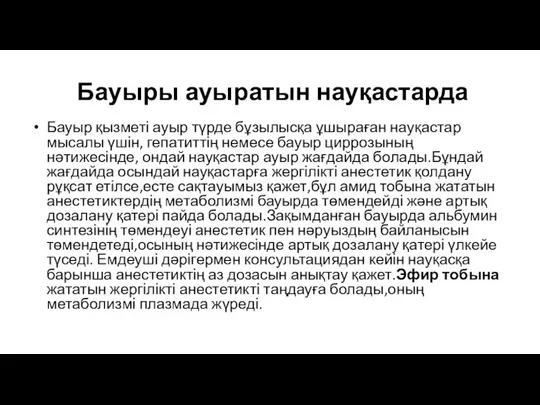 Бауыры ауыратын науқастарда

• Бауыр қызметі ауыр түрде бұзылысқа ұшыраған науқастар мысалы үшін, гепатиттің немесе бауыр циррозының нәтижесінде, ондай науқастар ауыр жағдайда болады.Бұндай жағдайда осындай науқастарға жергілікті анестетик қолдану рұқсат етілсе,есте сақтауымыз қажет,бұл амид тобына жататын анестетиктердің метаболизмі бауырда төмендейді және артық дозалану қатері пайда болады.Зақымданған бауырда альбумин синтезінің төмендеуі анестетик пен нәруыздың байланысын төмендетеді,осының нәтижесінде артық дозалану қатері үлкейе түседі. Емдеуші дәрігермен консультациядан кейін науқасқа барынша анестетиктің аз дозасын анықтау қажет.Эфир тобына жататын жергілікті анестетикті таңдауға болады,оның метаболизмі плазмада жүреді.